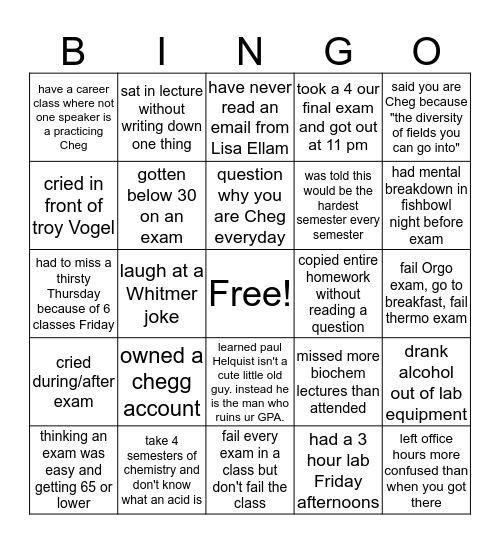 | B | I | N | G | O |
|---|---|---|---|---|
| have a career class where not one speaker is a practicing Cheg | sat in lecture without writing down one thing | have never read an email from Lisa Ellam | took a 4 our final exam and got out at 11 pm | said you are Cheg because "the diversity of fields you can go into" |
| cried in front of troy Vogel | gotten below 30 on an exam | question why you are Cheg everyday | was told this would be the hardest semester every semester | had mental breakdown in fishbowl night before exam |
| had to miss a thirsty Thursday because of 6 classes Friday | laugh at a Whitmer joke | Free! | copied entire homework without reading a question | fail Orgo exam, go to breakfast, fail thermo exam |
| cried during/after exam | owned a chegg account | learned paul Helquist isn't a cute little old guy. instead he is the man who ruins ur GPA. | missed more biochem lectures than attended | drank alcohol out of lab equipment |
| thinking an exam was easy and getting 65 or lower | take 4 semesters of chemistry and don't know what an acid is | fail every exam in a class but don't fail the class | had a 3 hour lab Friday afternoons | left office hours more confused than when you got there |